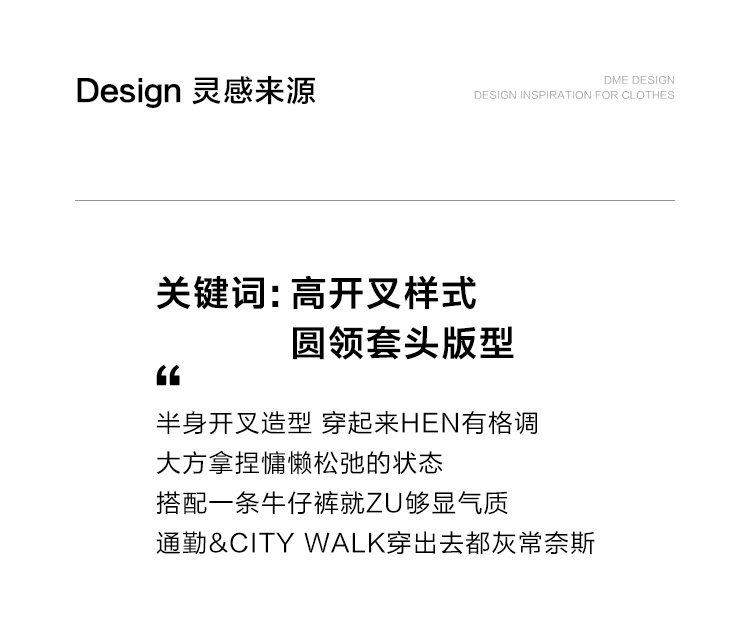 Design 灵感来源

DME DESIGN
DESIGN INSPIRATION FOR CLOTHES

关键词:高开叉样式
圆领套头版型

“

半身开叉造型 穿起来HEN有格调
大方拿捏慵懒松弛的状态
搭配一条牛仔裤就ZU够显气质
通勤&CITY WALK穿出去都灰常奈斯